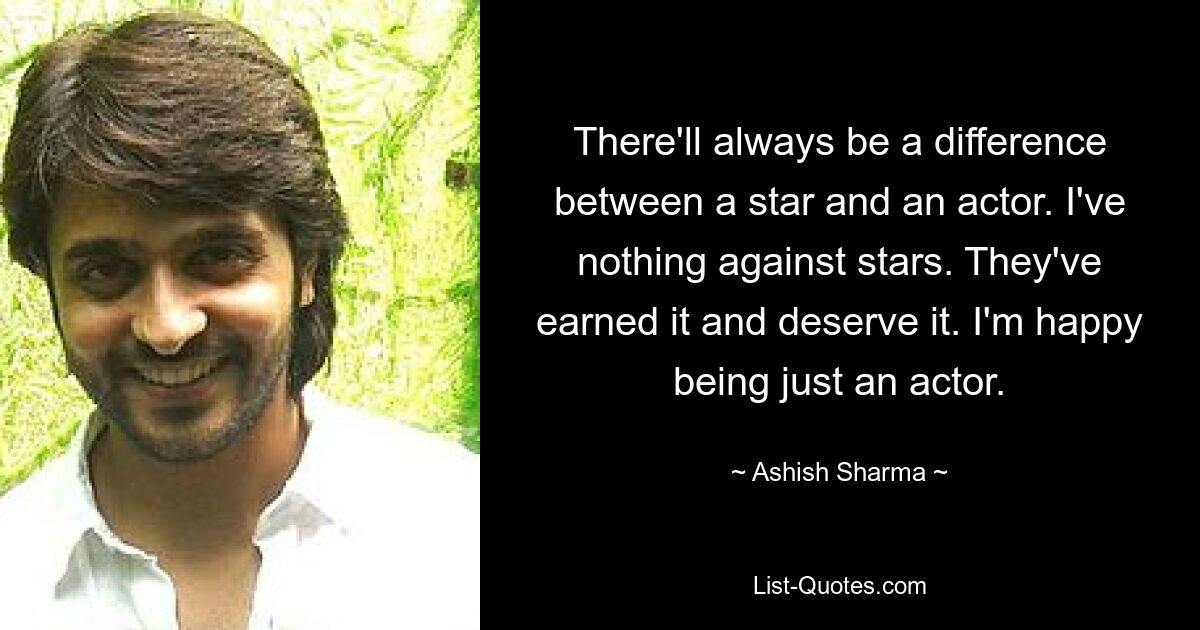 There'll always be a difference between a star and an actor. I've nothing against stars. They've earned it and deserve it. I'm happy being just an actor.

~ Ashish Sharma ~

List-Quotes.com